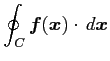 $\oint_C \boldsymbol{f}(\boldsymbol{x}) \cdot d\boldsymbol{x}$